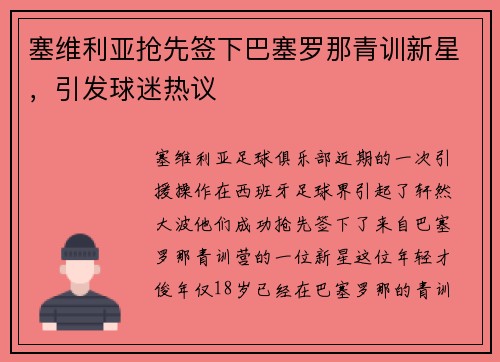 塞维利亚抢先签下巴塞罗那青训新星，引发球迷热议

塞维利亚足球俱乐部近期的一次引援操作在西班牙足球界引起了轩然大波他们成功抢先签下了来自巴塞罗那青训营的一位新星这位年轻才俊年仅18岁已经在巴塞罗那的青训